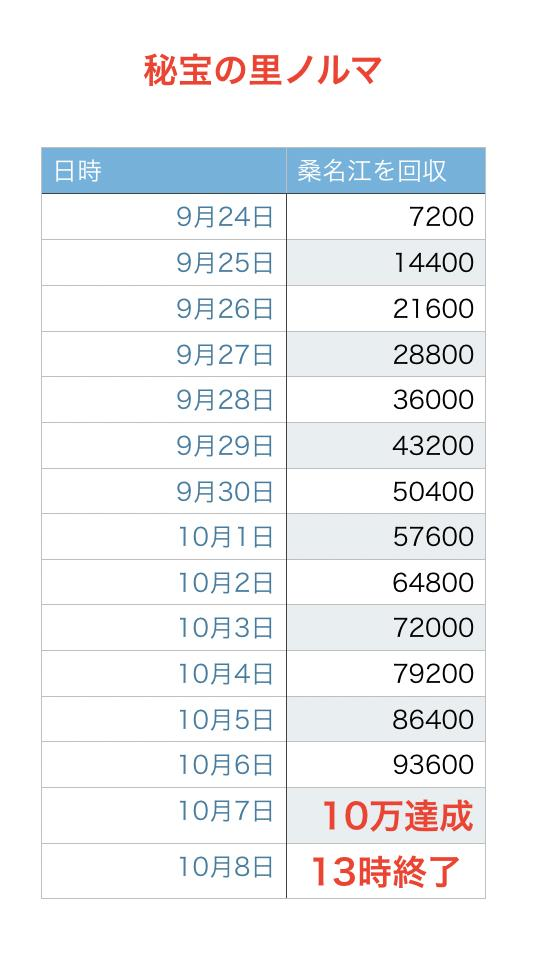 秘宝の里ノルマ

| 日時 | 桑名江を回収 |
|---|---|
| 9月24日 | 7200 |
| 9月25日 | 14400 |
| 9月26日 | 21600 |
| 9月27日 | 28800 |
| 9月28日 | 36000 |
| 9月29日 | 43200 |
| 9月30日 | 50400 |
| 10月1日 | 57600 |
| 10月2日 | 64800 |
| 10月3日 | 72000 |
| 10月4日 | 79200 |
| 10月5日 | 86400 |
| 10月6日 | 93600 |
| 10月7日 | 10万達成 |
| 10月8日 | 13時終了 |